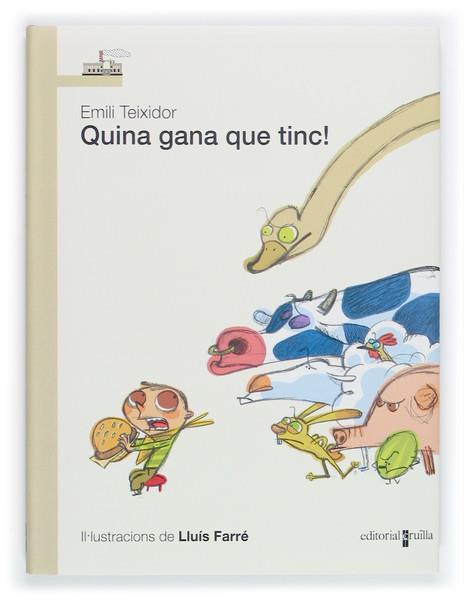 Emili Teixidor
Quina gana que tinc!

Il·lustracions de Lluís Farré

editorial cruïlla